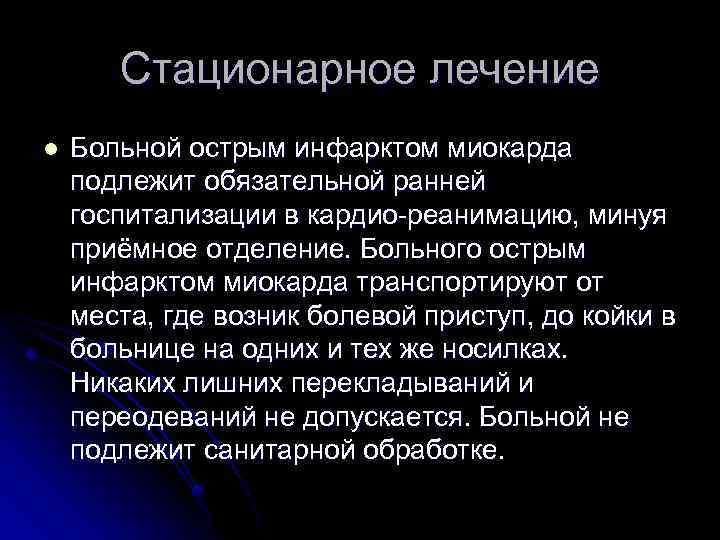 Стационарное лечение

• Больной острым инфарктом миокарда подлежит обязательной ранней госпитализации в кардио-реанимацию, минуя приёмное отделение. Больного острым инфарктом миокарда транспортируют от места, где возник болевой приступ, до койки в больнице на одних и тех же носилках. Никаких лишних перекладываний и переодеваний не допускается. Больной не подлежит санитарной обработке.